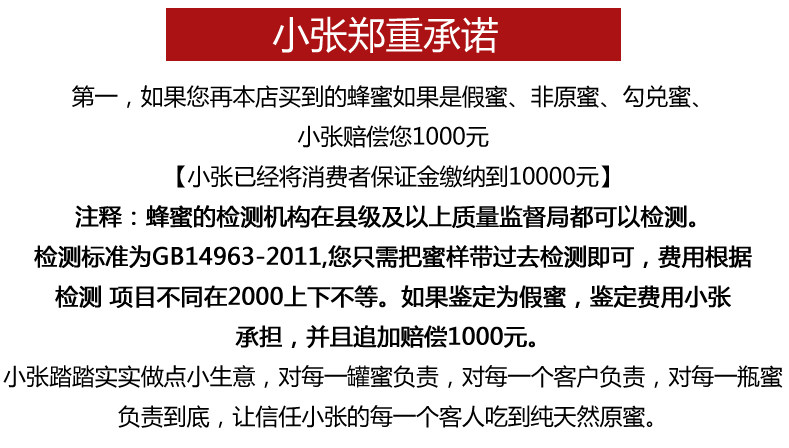 小张郑重承诺

第一，如果您再本店买到的蜂蜜如果是假蜜、非原蜜、勾兑蜜、小张赔偿您1000元

【小张已经将消费者保证金缴纳到10000元】

注释：蜂蜜的检测机构在县级及以上质量监督局都可以检测。检测标准为GB14963-2011,您只需把蜜样带过去检测即可，费用根据检测 项目不同在2000上下不等。如果鉴定为假蜜，鉴定费用小张承担，并且追加赔偿1000元。

小张踏踏实实做点小生意，对每一罐蜜负责，对每一个客户负责，对每一瓶蜜负责到底，让信任小张的每一个客人吃到纯天然原蜜。